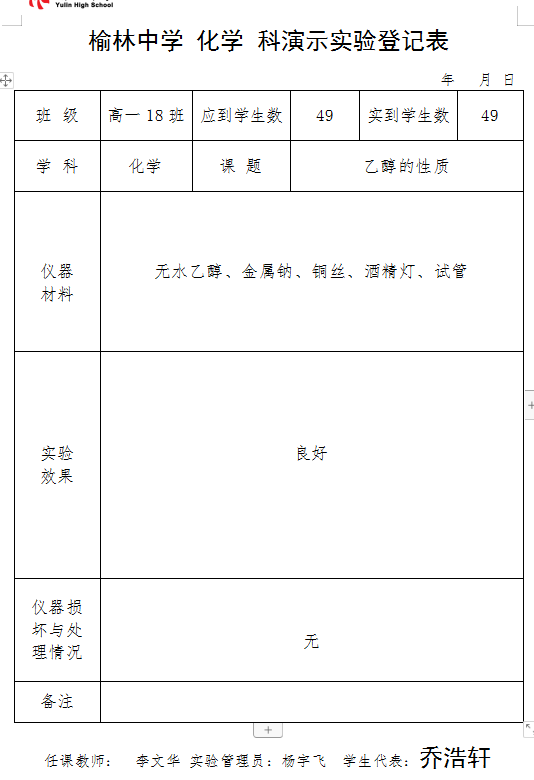 Yulin High School

榆林中学 化学 科演示实验登记表

年 月 日

| 班 级 | 高一 18 班 | 应到学生数 | 49 | 实到学生数 | 49 |
|---|---|---|---|---|---|
| 学 科 | 化学 | 课 题 | 乙醇的性质 | | |
| 仪器材料 | 无水乙醇、金属钠、铜丝、酒精灯、试管 | | | | |
| 实验效果 | 良好 | | | | |
| 仪器损坏与处理情况 | 无 | | | | |
| 备注 | | | | | |

任课教师： 李文华 实验管理员：杨宇飞 学生代表：乔浩轩